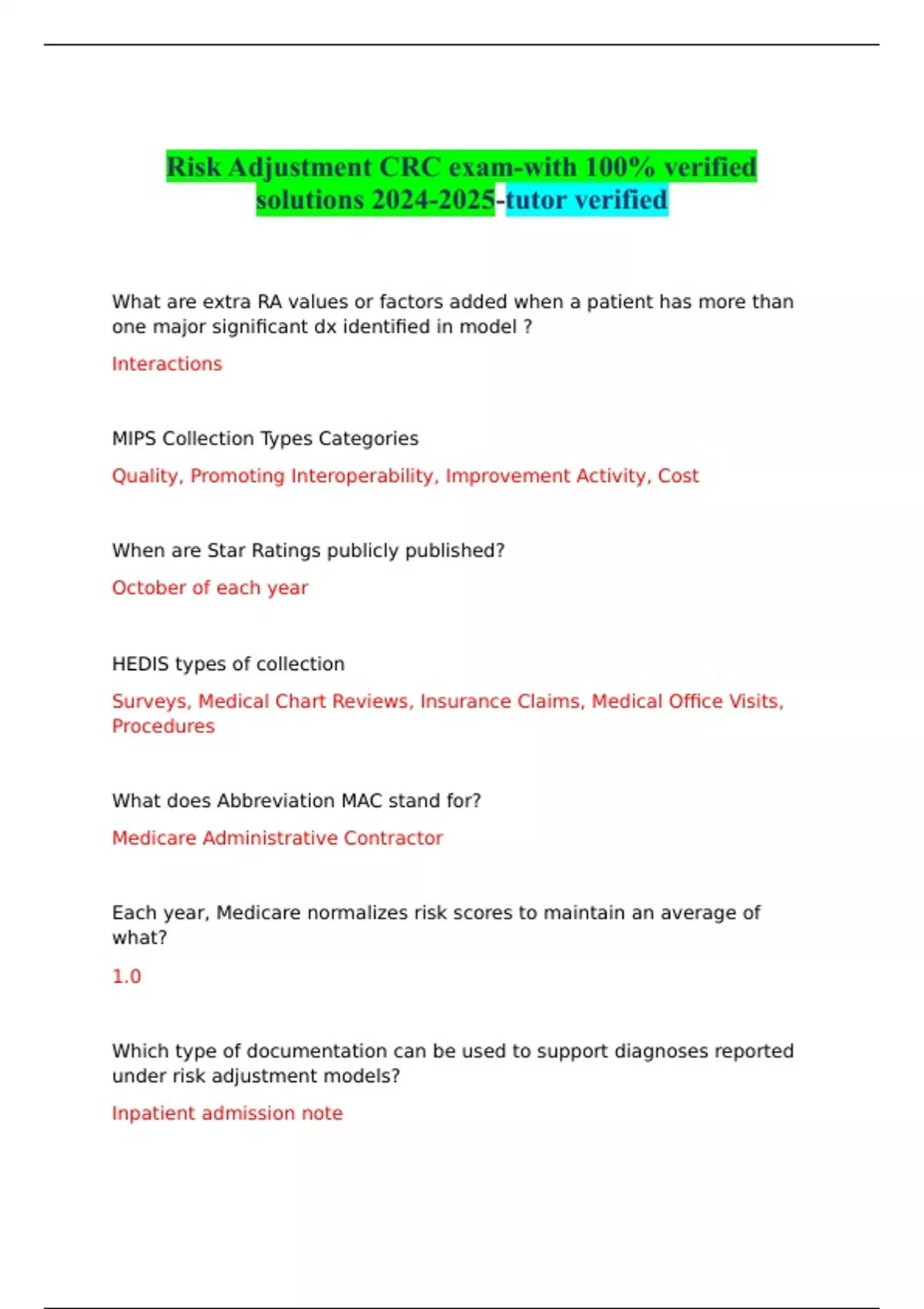 Risk Adjustment CRC exam-with 100% verified solutions 2024-2025-tutor verified

What are extra RA values or factors added when a patient has more than one major significant dx identified in model ?

Interactions

MIPS Collection Types Categories

Quality, Promoting Interoperability, Improvement Activity, Cost

When are Star Ratings publicly published?

October of each year

HEDIS types of collection

Surveys, Medical Chart Reviews, Insurance Claims, Medical Office Visits, Procedures

What does Abbreviation MAC stand for?

Medicare Administrative Contractor

Each year, Medicare normalizes risk scores to maintain an average of what?

1.0

Which type of documentation can be used to support diagnoses reported under risk adjustment models?

Inpatient admission note